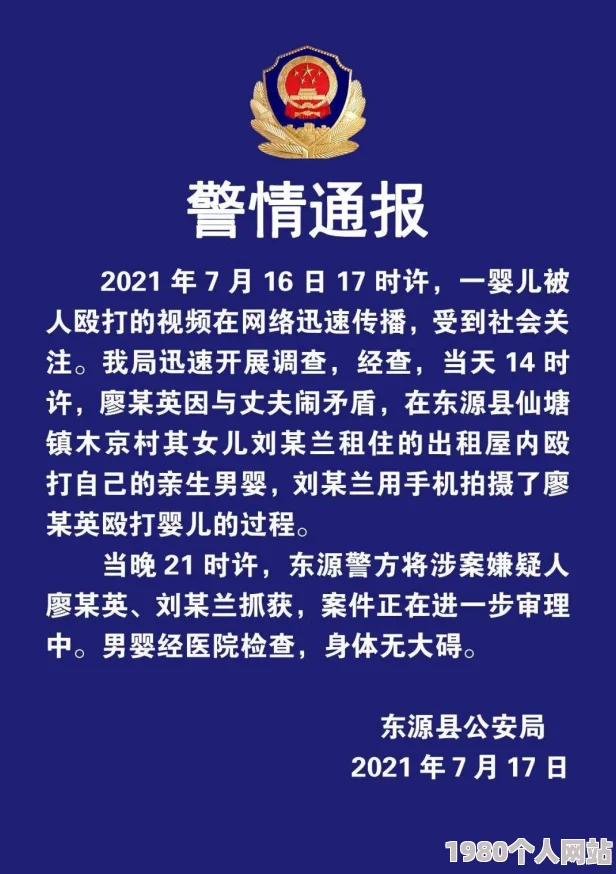 警情通报

2021 年 7 月 16 日 17 时许，一婴儿被人殴打的视频在网络迅速传播，受到社会关注。我局迅速开展调查，经查，当天 14 时许，廖某英因与丈夫闹矛盾，在东源县仙塘镇木京村其女儿刘某兰租住的出租屋内殴打自己的亲生男婴，刘某兰用手机拍摄了廖某英殴打婴儿的过程。

当晚 21 时许，东源警方将涉案嫌疑人廖某英、刘某兰抓获，案件正在进一步审理中。男婴经医院检查，身体无大碍。

东源县公安局
2021 年 7 月 17 日

1980个人网站